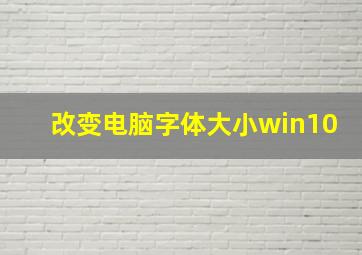 改变电脑字体大小win10